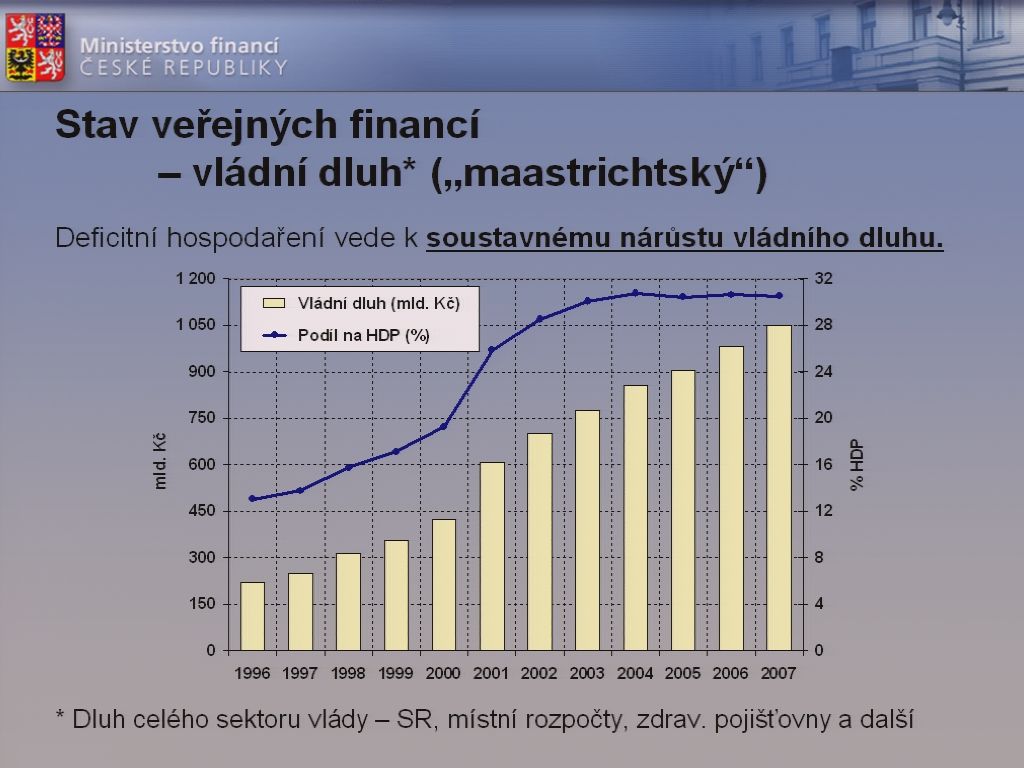 Ministerstvo financí
ČESKÉ REPUBLIKY

Stav veřejných financí
– vládní dluh* („maastrichtský“)

Deficitní hospodaření vede k soustavnému nárůstu vládního dluhu.

Vládní dluh (mld. Kč)
Podíl na HDP (%)

mld. Kč
1 200
1 050
900
750
600
450
300
150
0

% HDP
32
28
24
20
16
12
8
4
0

1996 1997 1998 1999 2000 2001 2002 2003 2004 2005 2006 2007

* Dluh celého sektoru vlády – SR, místní rozpočty, zdrav. pojišťovny a další